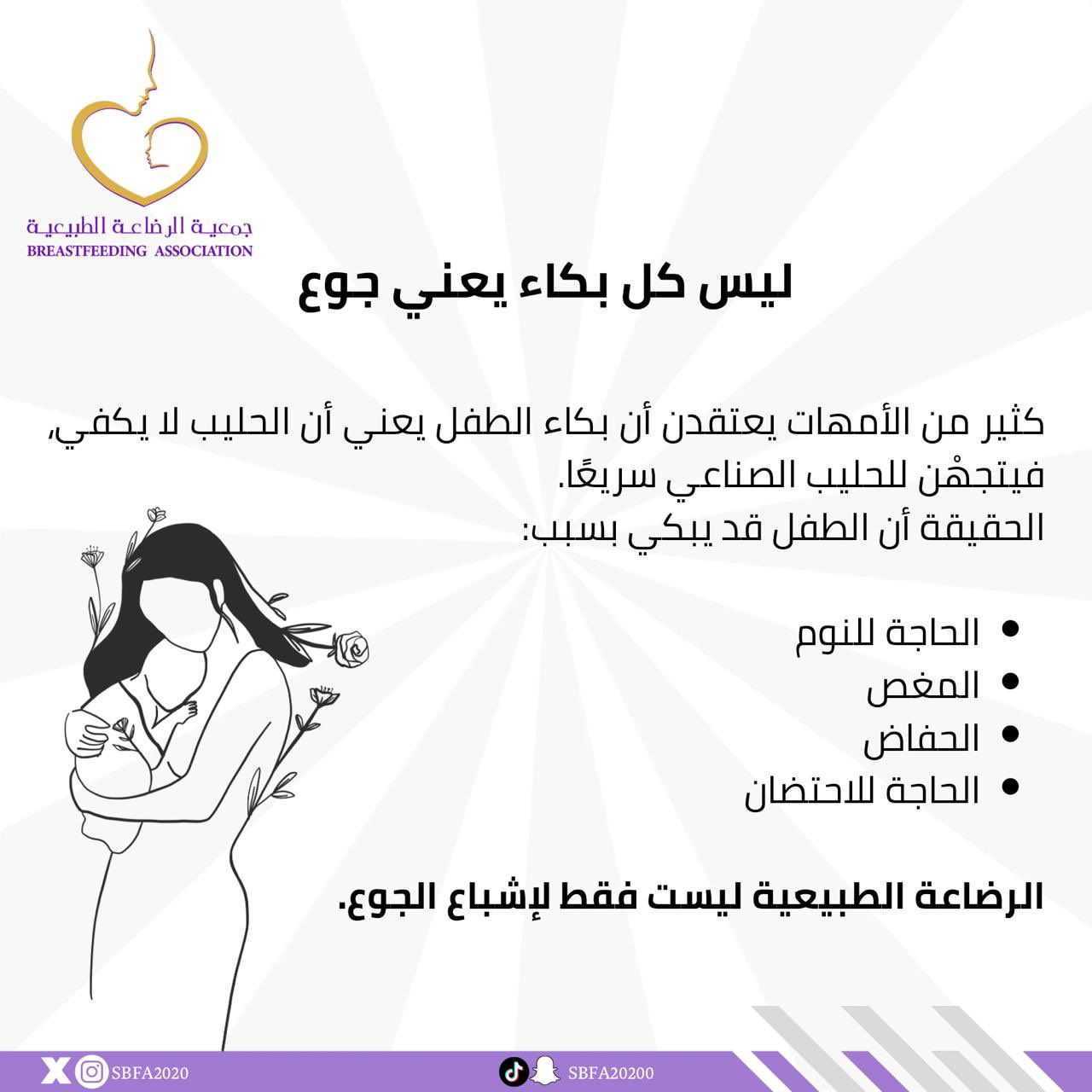 جمعية الرضاعة الطبيعية
BREASTFEEDING ASSOCIATION

ليس كل بكاء يعني جوع

كثير من الأمهات يعتقدن أن بكاء الطفل يعني أن الحليب لا يكفي، فيتجهْن للحليب الصناعي سريعًا.
الحقيقة أن الطفل قد يبكي بسبب:

• الحاجة للنوم
• المغص
• الحفاض
• الحاجة للاحتضان

الرضاعة الطبيعية ليست فقط لإشباع الجوع.

SBFA2020 SBFA20200